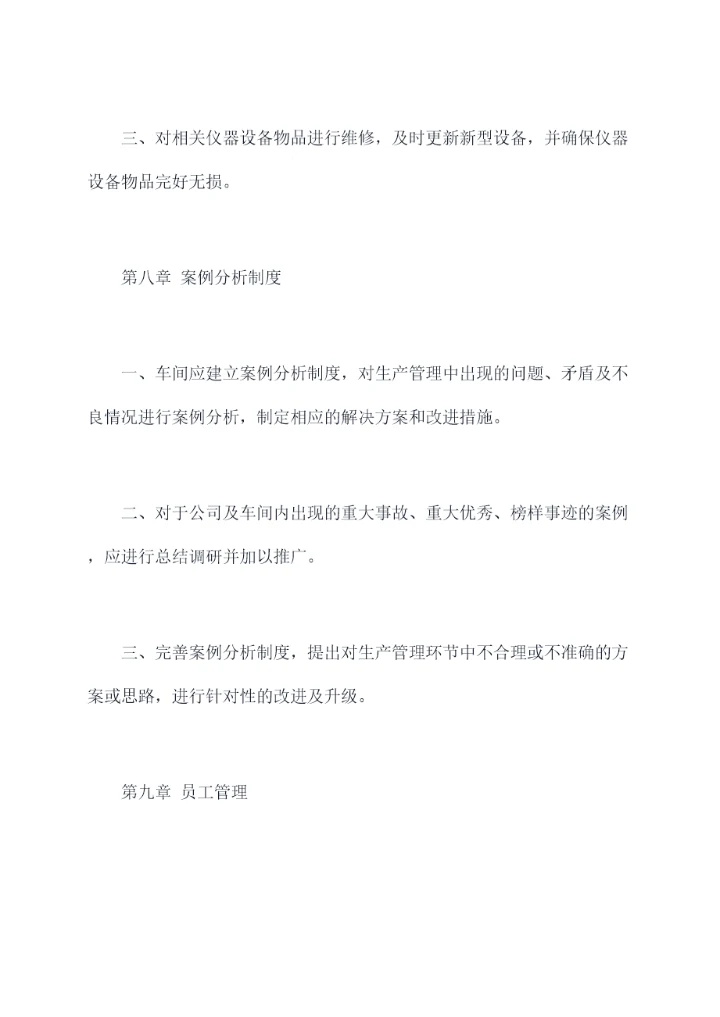 三、对相关仪器设备物品进行维修，及时更新新型设备，并确保仪器设备物品完好无损。

第八章 案例分析制度

一、车间应建立案例分析制度，对生产管理中出现的问题、矛盾及不良情况进行案例分析，制定相应的解决方案和改进措施。

二、对于公司及车间内出现的重大事故、重大优秀、榜样事迹的案例，应进行总结调研并加以推广。

三、完善案例分析制度，提出对生产管理环节中不合理或不准确的方案或思路，进行针对性的改进及升级。

第九章 员工管理